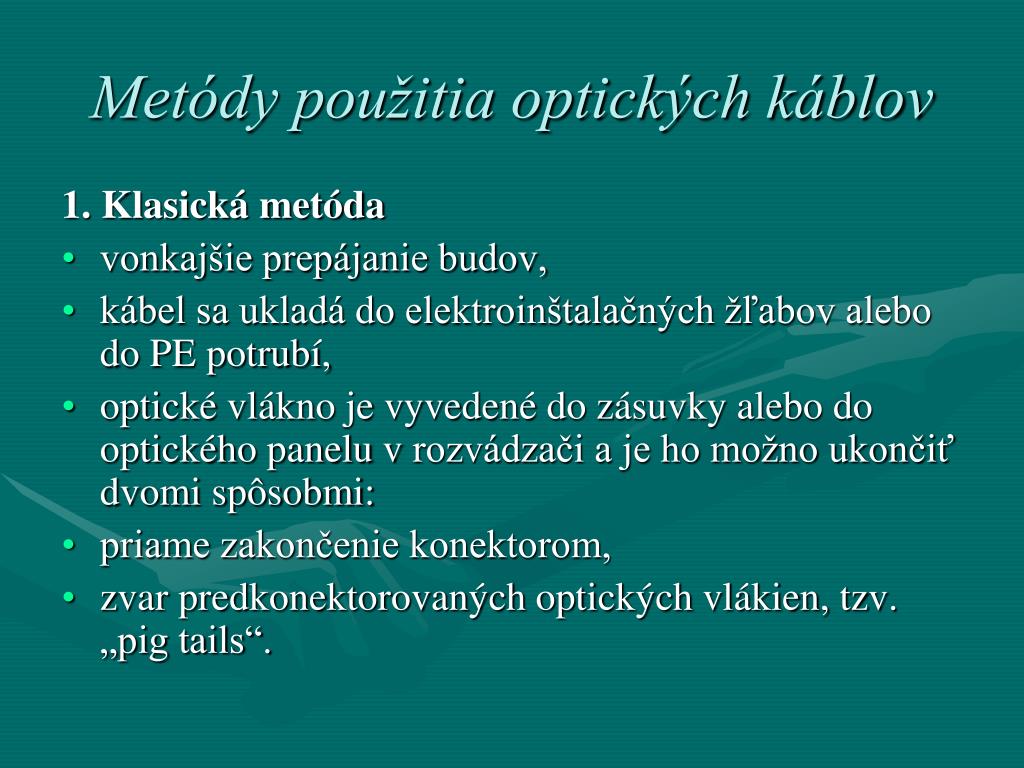 Metódy použitia optických káblov

1. Klasická metóda

• vonkajšie prepájanie budov,
• kábel sa ukladá do elektroinštalačných žľabov alebo do PE potrubí,
• optické vlákno je vyvedené do zásuvky alebo do optického panelu v rozvádzači a je ho možno ukončiť dvomi spôsobmi:
• priame zakončenie konektorom,
• zvar predkonektorovaných optických vlákien, tzv. „pig tails“.